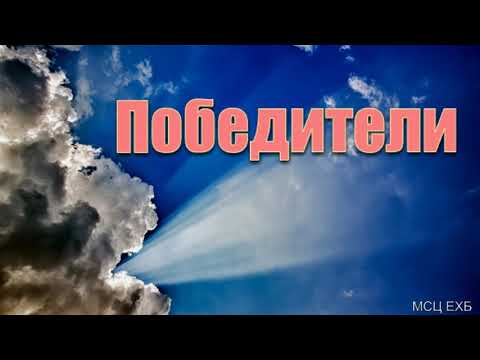 Победители

МСЦ ЕХБ